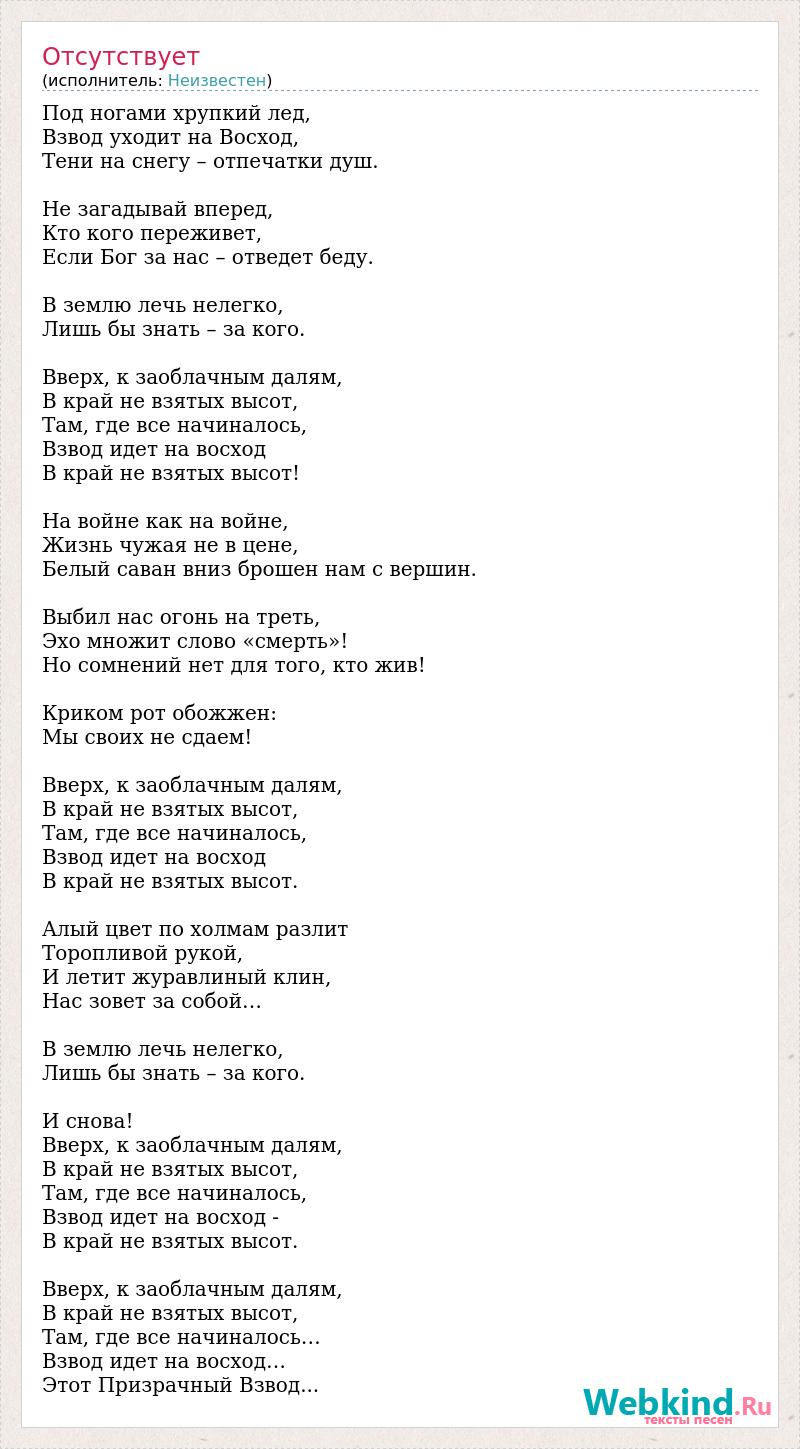 Отсутствует
(исполнитель: Неизвестен)

Под ногами хрупкий лед,
Взвод уходит на Восход,
Тени на снегу – отпечатки душ.

Не загадывай вперед,
Кто кого переживет,
Если Бог за нас – отведет беду.

В землю лечь нелегко,
Лишь бы знать – за кого.

Вверх, к заоблачным далям,
В край не взятых высот,
Там, где все начиналось,
Взвод идет на восход
В край не взятых высот!

На войне как на войне,
Жизнь чужая не в цене,
Белый саван вниз брошен нам с вершин.

Выбил нас огонь на треть,
Эхо множит слово «смерть»!
Но сомнений нет для того, кто жив!

Криком рот обожжен:
Мы своих не сдаем!

Вверх, к заоблачным далям,
В край не взятых высот,
Там, где все начиналось,
Взвод идет на восход
В край не взятых высот.

Алый цвет по холмам разлит
Торопливой рукой,
И летит журавлиный клин,
Нас зовет за собой...

В землю лечь нелегко,
Лишь бы знать – за кого.

И снова!
Вверх, к заоблачным далям,
В край не взятых высот,
Там, где все начиналось,
Взвод идет на восход -
В край не взятых высот.

Вверх, к заоблачным далям,
В край не взятых высот,
Там, где все начиналось...
Взвод идет на восход...
Этот Призрачный Взвод...

Webkind.Ru
тексты песен